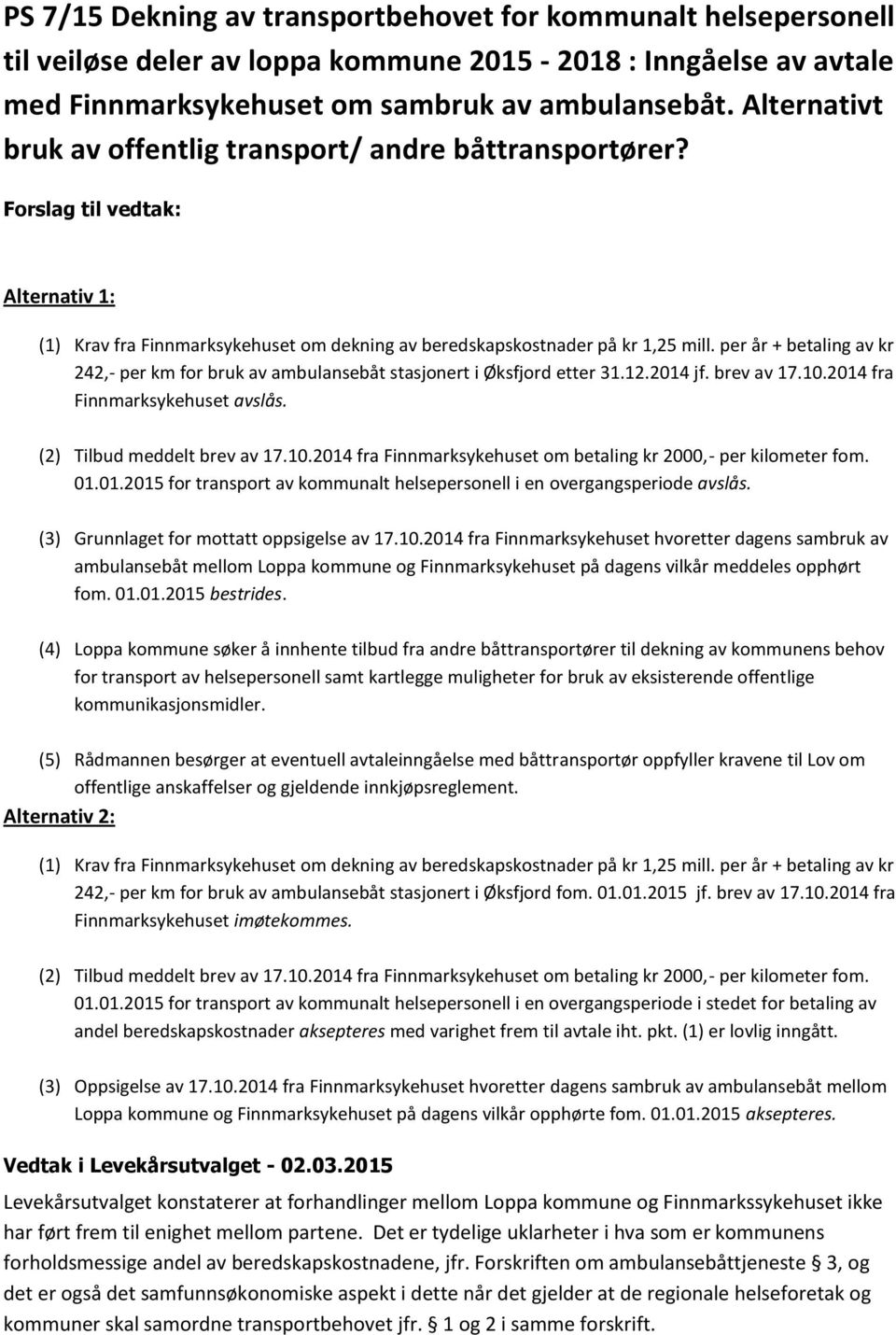 PS 7/15 Dekning av transportbehovet for kommunalt helsepersonell til veiløse deler av loppa kommune 2015 - 2018 : Inngåelse av avtale med Finnmarksykehuset om sambruk av ambulansebåt. Alternativt bruk av offentlig transport/ andre båttransportører?

Forslag til vedtak:

Alternativ 1:

(1) Krav fra Finnmarksykehuset om dekning av beredskapskostnader på kr 1,25 mill. per år + betaling av kr 242,- per km for bruk av ambulansebåt stasjonert i Øksfjord etter 31.12.2014 jf. brev av 17.10.2014 fra Finnmarksykehuset avslås.

(2) Tilbud meddelt brev av 17.10.2014 fra Finnmarksykehuset om betaling kr 2000,- per kilometer fom. 01.01.2015 for transport av kommunalt helsepersonell i en overgangsperiode avslås.

(3) Grunnlaget for mottatt oppsigelse av 17.10.2014 fra Finnmarksykehuset hvoretter dagens sambruk av ambulansebåt mellom Loppa kommune og Finnmarksykehuset på dagens vilkår meddeles opphørt fom. 01.01.2015 bestrides.

(4) Loppa kommune søker å innhente tilbud fra andre båttransportører til dekning av kommunens behov for transport av helsepersonell samt kartlegge muligheter for bruk av eksisterende offentlige kommunikasjonsmidler.

(5) Rådmannen besørger at eventuell avtaleinngåelse med båttransportør oppfyller kravene til Lov om offentlige anskaffelser og gjeldende innkjøpsreglement.

Alternativ 2:

(1) Krav fra Finnmarksykehuset om dekning av beredskapskostnader på kr 1,25 mill. per år + betaling av kr 242,- per km for bruk av ambulansebåt stasjonert i Øksfjord fom. 01.01.2015 jf. brev av 17.10.2014 fra Finnmarksykehuset imøtekommes.

(2) Tilbud meddelt brev av 17.10.2014 fra Finnmarksykehuset om betaling kr 2000,- per kilometer fom. 01.01.2015 for transport av kommunalt helsepersonell i en overgangsperiode i stedet for betaling av andel beredskapskostnader aksepteres med varighet frem til avtale iht. pkt. (1) er lovlig inngått.

(3) Oppsigelse av 17.10.2014 fra Finnmarksykehuset hvoretter dagens sambruk av ambulansebåt mellom Loppa kommune og Finnmarksykehuset på dagens vilkår opphørte fom. 01.01.2015 aksepteres.

Vedtak i Levekårsutvalget - 02.03.2015

Levekårsutvalget konstaterer at forhandlinger mellom Loppa kommune og Finnmarkssykehuset ikke har ført frem til enighet mellom partene. Det er tydelige uklarheter i hva som er kommunens forholdsmessige andel av beredskapskostnadene, jfr. Forskriften om ambulansebåttjeneste § 3, og det er også det samfunnsøkonomiske aspekt i dette når det gjelder at de regionale helseforetak og kommuner skal samordne transportbehovet jfr. § 1 og 2 i samme forskrift.